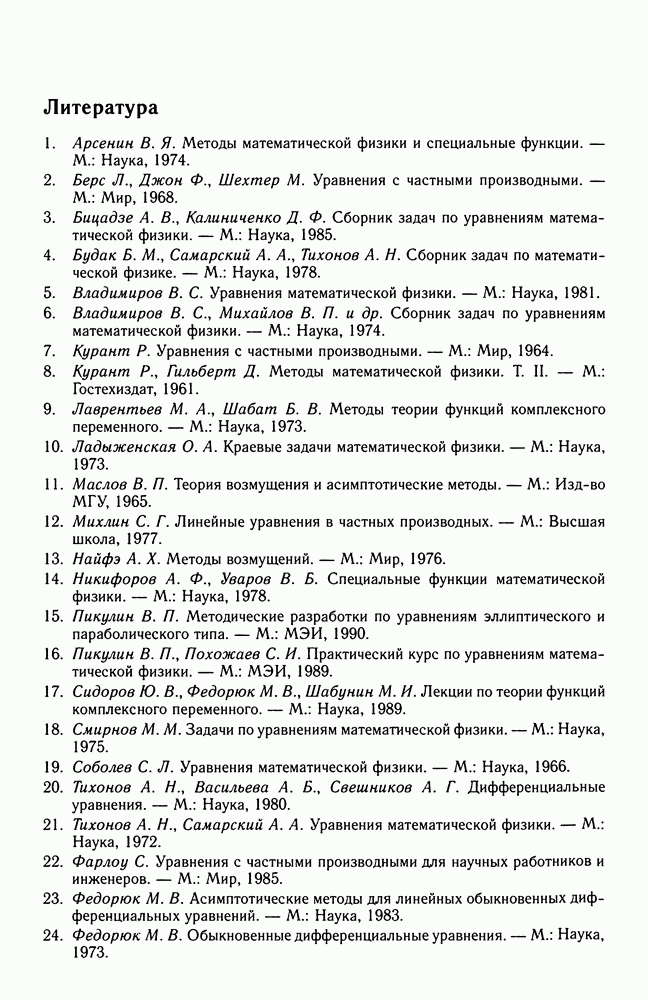 Литература

1. Арсенин В. Я. Методы математической физики и специальные функции. — М.: Наука, 1974.
2. Берс Л., Джон Ф., Шехтер М. Уравнения с частными производными. — М.: Мир, 1968.
3. Бицадзе А. В., Калиниченко Д. Ф. Сборник задач по уравнениям математической физики. — М.: Наука, 1985.
4. Будак Б. М., Самарский А. А., Тихонов А. Н. Сборник задач по математической физике. — М.: Наука, 1978.
5. Владимиров В. С. Уравнения математической физики. — М.: Наука, 1981.
6. Владимиров В. С., Михайлов В. П. и др. Сборник задач по уравнениям математической физики. — М.: Наука, 1974.
7. Курант Р. Уравнения с частными производными. — М.: Мир, 1964.
8. Курант Р., Гильберт Д. Методы математической физики. Т. II. — М.: Гостехиздат, 1961.
9. Лаврентьев М. А., Шабат Б. В. Методы теории функций комплексного переменного. — М.: Наука, 1973.
10. Ладыженская О. А. Краевые задачи математической физики. — М.: Наука, 1973.
11. Маслов В. П. Теория возмущения и асимптотические методы. — М.: Изд-во МГУ, 1965.
12. Михлин С. Г. Линейные уравнения в частных производных. — М.: Высшая школа, 1977.
13. Найфэ А. Х. Методы возмущений. — М.: Мир, 1976.
14. Никифоров А. Ф., Уваров В. Б. Специальные функции математической физики. — М.: Наука, 1978.
15. Пикулин В. П. Методические разработки по уравнениям эллиптического и параболического типа. — М.: МЭИ, 1990.
16. Пикулин В. П., Похожаев С. И. Практический курс по уравнениям математической физики. — М.: МЭИ, 1989.
17. Сидоров Ю. В., Федорюк М. В., Шабунин М. И. Лекции по теории функций комплексного переменного. — М.: Наука, 1989.
18. Смирнов М. М. Задачи по уравнениям математической физики. — М.: Наука, 1975.
19. Соболев С. Л. Уравнения математической физики. — М.: Наука, 1966.
20. Тихонов А. Н., Васильева А. Б., Свешников А. Г. Дифференциальные уравнения. — М.: Наука, 1980.
21. Тихонов А. Н., Самарский А. А. Уравнения математической физики. — М.: Наука, 1972.
22. Фарлоу С. Уравнения с частными производными для научных работников и инженеров. — М.: Мир, 1985.
23. Федорюк М. В. Асимптотические методы для линейных обыкновенных дифференциальных уравнений. — М.: Наука, 1983.
24. Федорюк М. В. Обыкновенные дифференциальные уравнения. — М.: Наука, 1973.